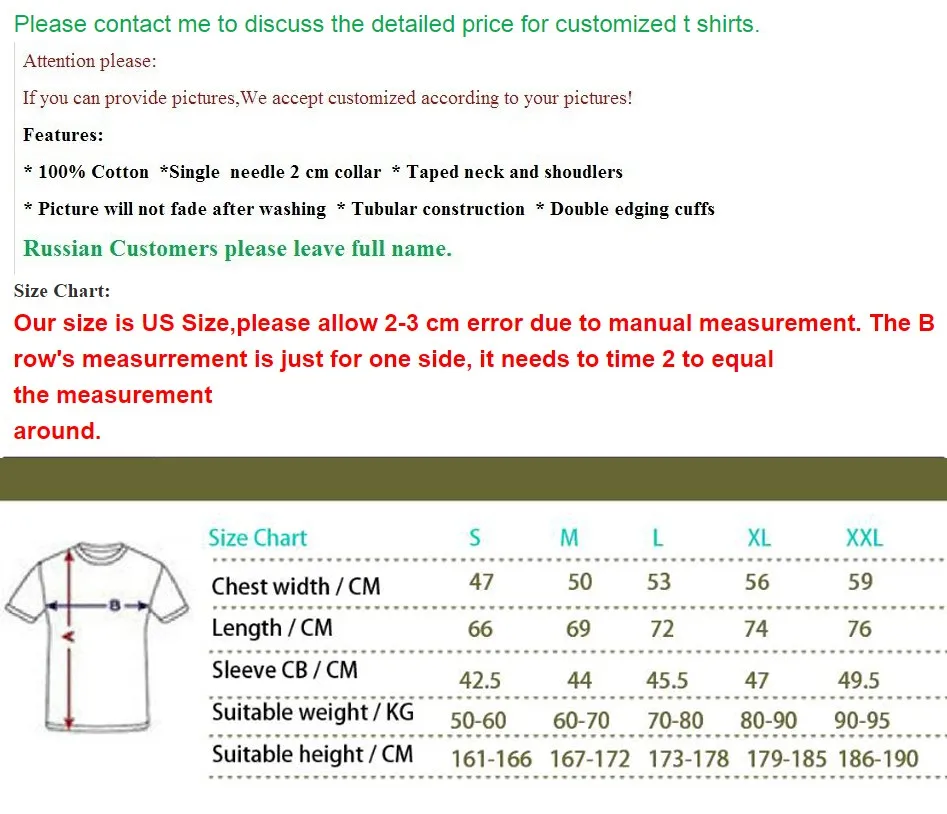 Please contact me to discuss the detailed price for customized t shirts.

Attention please:

If you can provide pictures,We accept customized according to your pictures!

Features:

* 100% Cotton *Single needle 2 cm collar * Taped neck and shoudlers

* Picture will not fade after washing * Tubular construction * Double edging cuffs

Russian Customers please leave full name.

Size Chart:

Our size is US Size,please allow 2-3 cm error due to manual measurement. The B row's measurrement is just for one side, it needs to time 2 to equal the measurement around.

B
A

| Size Chart | S | M | L | XL | XXL |
|---|---|---|---|---|---|
| Chest width / CM | 47 | 50 | 53 | 56 | 59 |
| Length / CM | 66 | 69 | 72 | 74 | 76 |
| Sleeve CB / CM | 42.5 | 44 | 45.5 | 47 | 49.5 |
| Suitable weight / KG | 50-60 | 60-70 | 70-80 | 80-90 | 90-95 |
| Suitable height / CM | 161-166 | 167-172 | 173-178 | 179-185 | 186-190 |